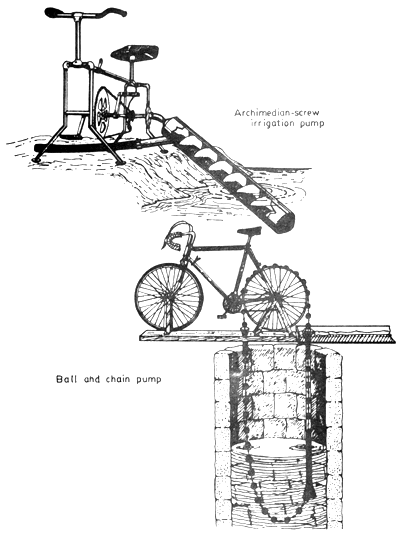 Archimedian-screw irrigation pump

Ball and chain pump